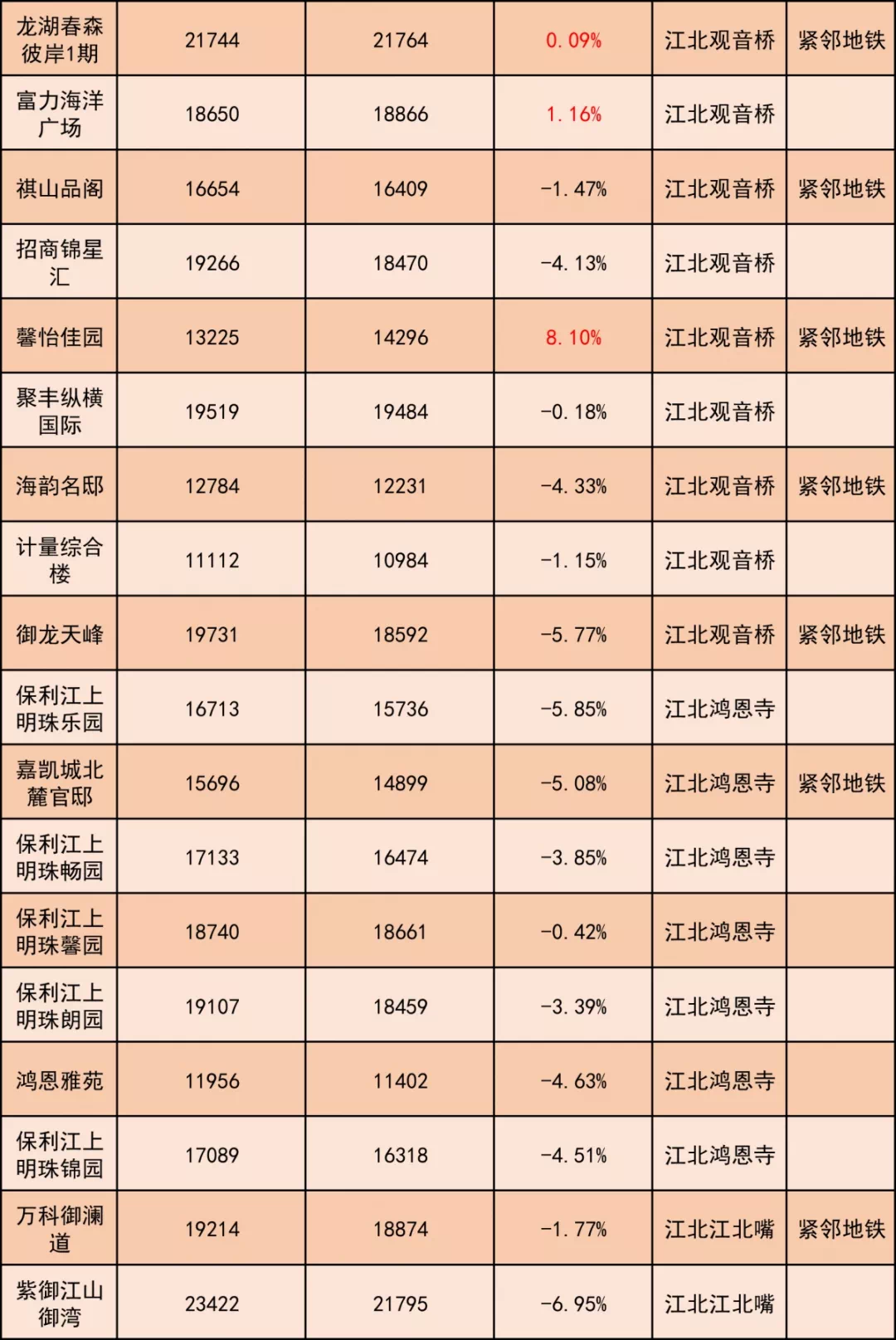 | 龙湖春森彼岸1期 | 21744 | 21764 | 0.09% | 江北观音桥 | 紧邻地铁 |
|---|---|---|---|---|---|
| 富力海洋广场 | 18650 | 18866 | 1.16% | 江北观音桥 |  |
| 祺山品阁 | 16654 | 16409 | -1.47% | 江北观音桥 | 紧邻地铁 |
| 招商锦星汇 | 19266 | 18470 | -4.13% | 江北观音桥 |  |
| 馨怡佳园 | 13225 | 14296 | 8.10% | 江北观音桥 | 紧邻地铁 |
| 聚丰纵横国际 | 19519 | 19484 | -0.18% | 江北观音桥 |  |
| 海韵名邸 | 12784 | 12231 | -4.33% | 江北观音桥 | 紧邻地铁 |
| 计量综合楼 | 11112 | 10984 | -1.15% | 江北观音桥 |  |
| 御龙天峰 | 19731 | 18592 | -5.77% | 江北观音桥 | 紧邻地铁 |
| 保利江上明珠乐园 | 16713 | 15736 | -5.85% | 江北鸿恩寺 |  |
| 嘉凯城北麓官邸 | 15696 | 14899 | -5.08% | 江北鸿恩寺 | 紧邻地铁 |
| 保利江上明珠畅园 | 17133 | 16474 | -3.85% | 江北鸿恩寺 |  |
| 保利江上明珠馨园 | 18740 | 18661 | -0.42% | 江北鸿恩寺 |  |
| 保利江上明珠朗园 | 19107 | 18459 | -3.39% | 江北鸿恩寺 |  |
| 鸿恩雅苑 | 11956 | 11402 | -4.63% | 江北鸿恩寺 |  |
| 保利江上明珠锦园 | 17089 | 16318 | -4.51% | 江北鸿恩寺 |  |
| 万科御澜道 | 19214 | 18874 | -1.77% | 江北江北嘴 | 紧邻地铁 |
| 紫御江山御湾 | 23422 | 21795 | -6.95% | 江北江北嘴 |  |